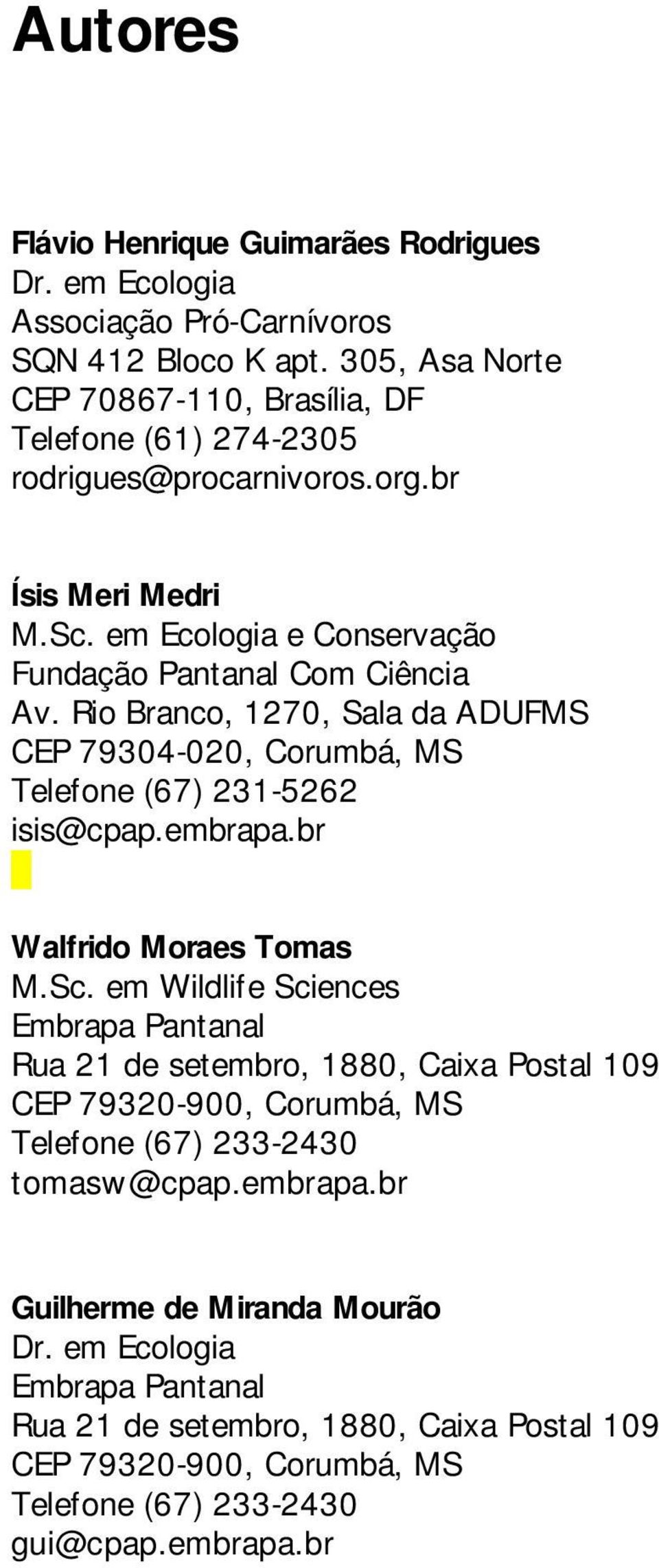 Autores

Flávio Henrique Guimarães Rodrigues
Dr. em Ecologia
Associação Pró-Carnívoros
SQN 412 Bloco K apt. 305, Asa Norte
CEP 70867-110, Brasília, DF
Telefone (61) 274-2305
rodrigues@procarnivoros.org.br

Ísis Meri Medri
M.Sc. em Ecologia e Conservação
Fundação Pantanal Com Ciência
Av. Rio Branco, 1270, Sala da ADUFMS
CEP 79304-020, Corumbá, MS
Telefone (67) 231-5262
isis@cpap.embrapa.br

Walfrido Moraes Tomas
M.Sc. em Wildlife Sciences
Embrapa Pantanal
Rua 21 de setembro, 1880, Caixa Postal 109
CEP 79320-900, Corumbá, MS
Telefone (67) 233-2430
tomasw@cpap.embrapa.br

Guilherme de Miranda Mourão
Dr. em Ecologia
Embrapa Pantanal
Rua 21 de setembro, 1880, Caixa Postal 109
CEP 79320-900, Corumbá, MS
Telefone (67) 233-2430
gui@cpap.embrapa.br